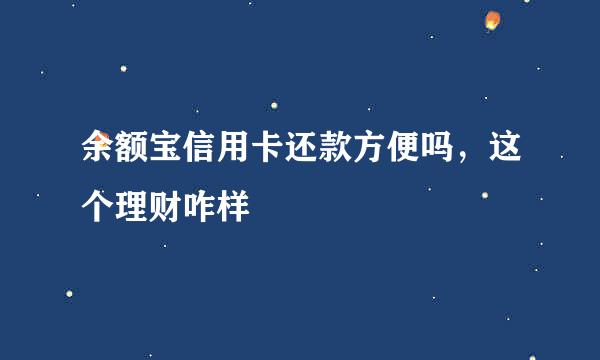 余额宝信用卡还款方便吗，这个理财咋样